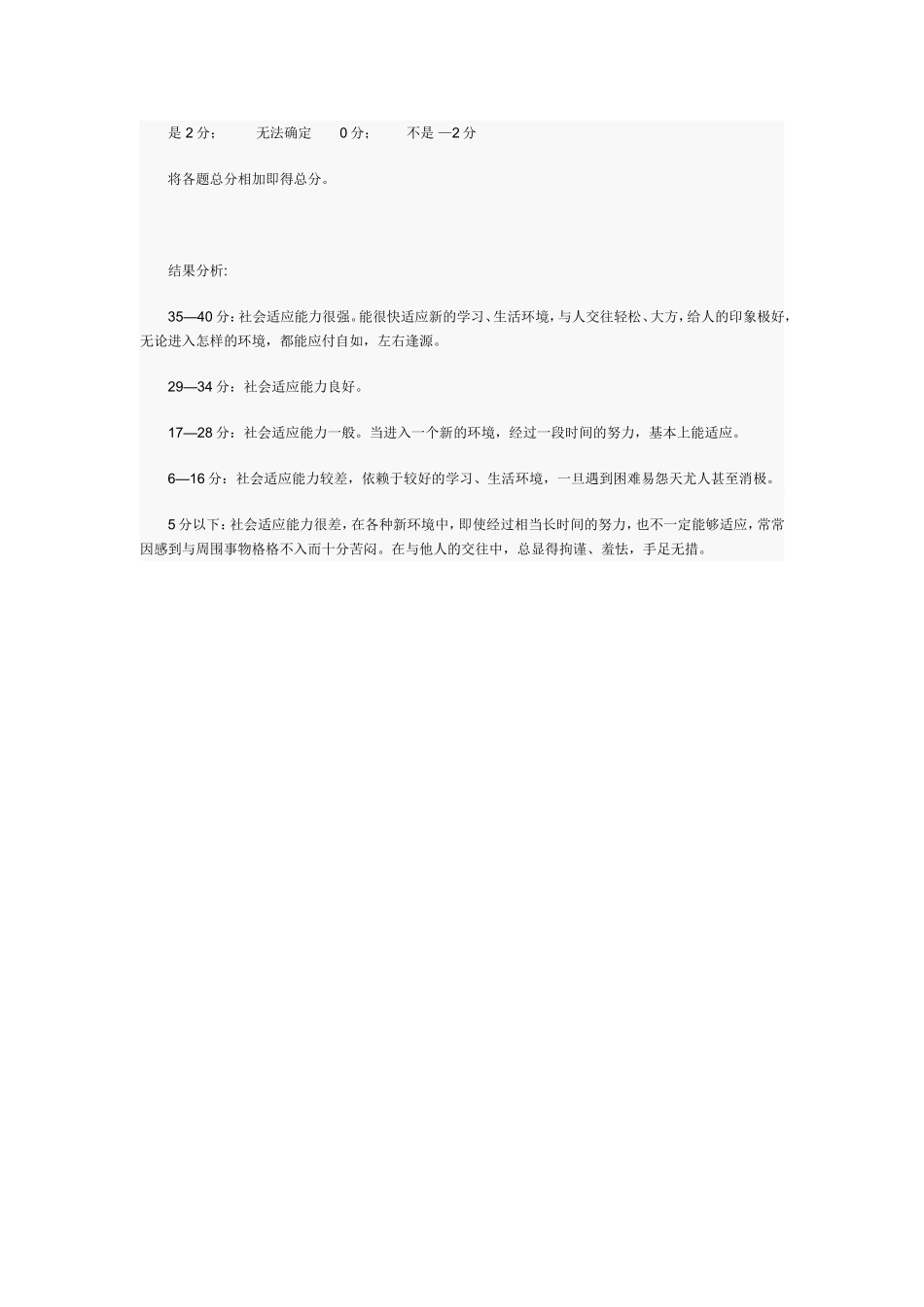 是2分；  无法确定  0分；  不是—2分

将各题总分相加即得总分。

结果分析:

35—40分：社会适应能力很强。能很快适应新的学习、生活环境，与人交往轻松、大方，给人的印象极好，无论进入怎样的环境，都能应付自如，左右逢源。

29—34分：社会适应能力良好。

17—28分：社会适应能力一般。当进入一个新的环境，经过一段时间的努力，基本上能适应。

6—16分：社会适应能力较差，依赖于较好的学习、生活环境，一旦遇到困难易怨天尤人甚至消极。

5分以下：社会适应能力很差，在各种新环境中，即使经过相当长时间的努力，也不一定能够适应，常常因感到与周围事物格格不入而十分苦闷。在与他人的交往中，总显得拘谨、羞怯，手足无措。